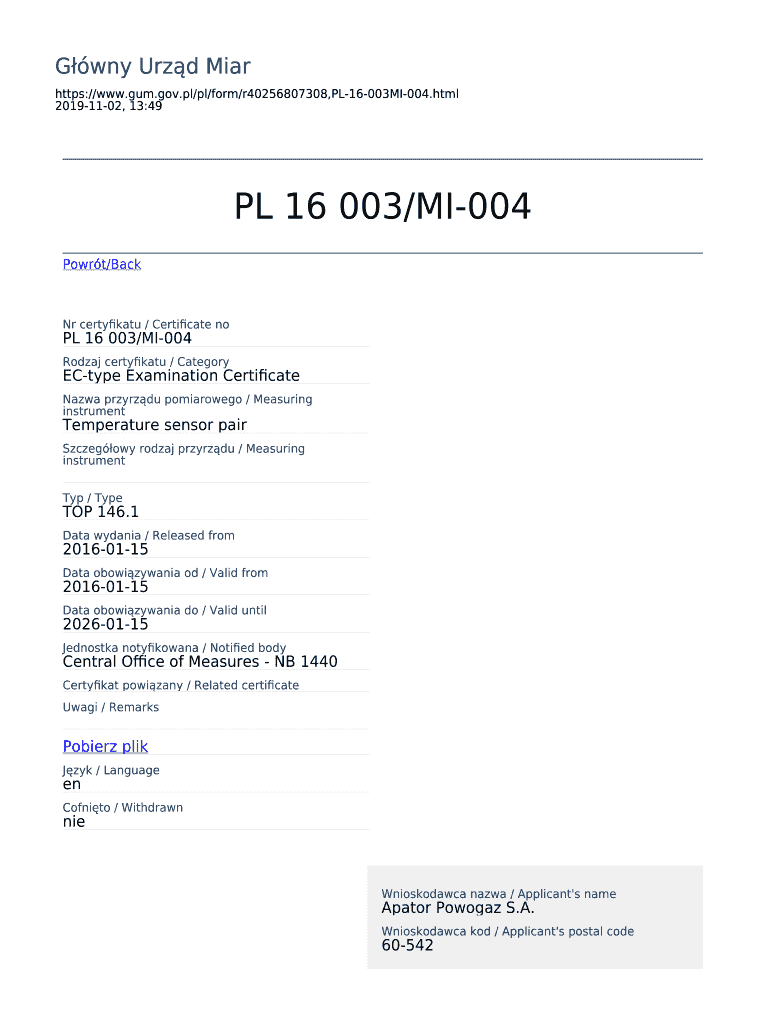 Główny Urząd Miar

https://www.gum.gov.pl/pl/form/r40256807308,PL-16-003MI-004.html
2019-11-02, 13:49

PL 16 003/MI-004

Powrót/Back

Nr certyfikatu / Certificate no
PL 16 003/MI-004

Rodzaj certyfikatu / Category
EC-type Examination Certificate

Nazwa przyrządu pomiarowego / Measuring instrument
Temperature sensor pair

Szczegółowy rodzaj przyrządu / Measuring instrument

Typ / Type
TOP 146.1

Data wydania / Released from
2016-01-15

Data obowiązywania od / Valid from
2016-01-15

Data obowiązywania do / Valid until
2026-01-15

Jednostka notyfikowana / Notified body
Central Office of Measures - NB 1440

Certyfikat powiązany / Related certificate

Uwagi / Remarks

Pobierz plik

Język / Language
en

Cofnięto / Withdrawn
nie

Wnioskodawca nazwa / Applicant's name
Apator Powogaz S.A.

Wnioskodawca kod / Applicant's postal code
60-542